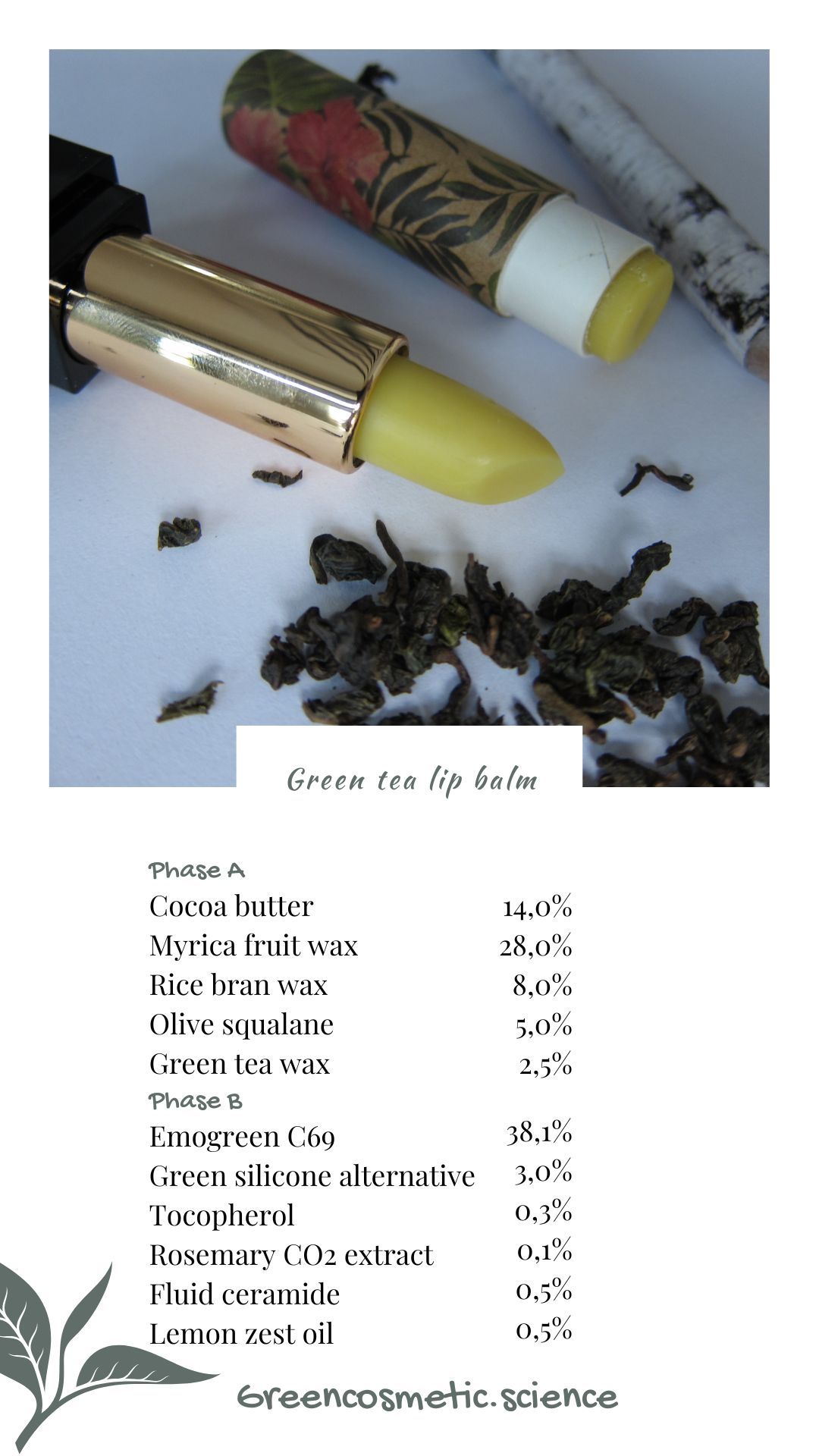 Green tea lip balm

Phase A

| | |
|---|---|
| Cocoa butter | 14,0% |
| Myrica fruit wax | 28,0% |
| Rice bran wax | 8,0% |
| Olive squalane | 5,0% |
| Green tea wax | 2,5% |

Phase B

| | |
|---|---|
| Emogreen C69 | 38,1% |
| Green silicone alternative | 3,0% |
| Tocopherol | 0,3% |
| Rosemary CO2 extract | 0,1% |
| Fluid ceramide | 0,5% |
| Lemon zest oil | 0,5% |

Greencosmetic.science